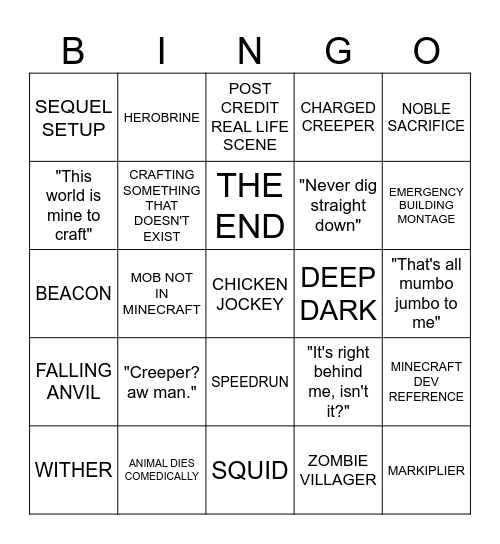 | B | I | N | G | O |
|---|---|---|---|---|
| SEQUEL SETUP | HEROBRINE | POST CREDIT REAL LIFE SCENE | CHARGED CREEPER | NOBLE SACRIFICE |
| "This world is mine to craft" | CRAFTING SOMETHING THAT DOESN'T EXIST | THE END | "Never dig straight down" | EMERGENCY BUILDING MONTAGE |
| BEACON | MOB NOT IN MINECRAFT | CHICKEN JOCKEY | DEEP DARK | "That's all mumbo jumbo to me" |
| FALLING ANVIL | "Creeper? aw man." | SPEEDRUN | "It's right behind me, isn't it?" | MINECRAFT DEV REFERENCE |
| WITHER | ANIMAL DIES COMEDICALLY | SQUID | ZOMBIE VILLAGER | MARKIPLIER |